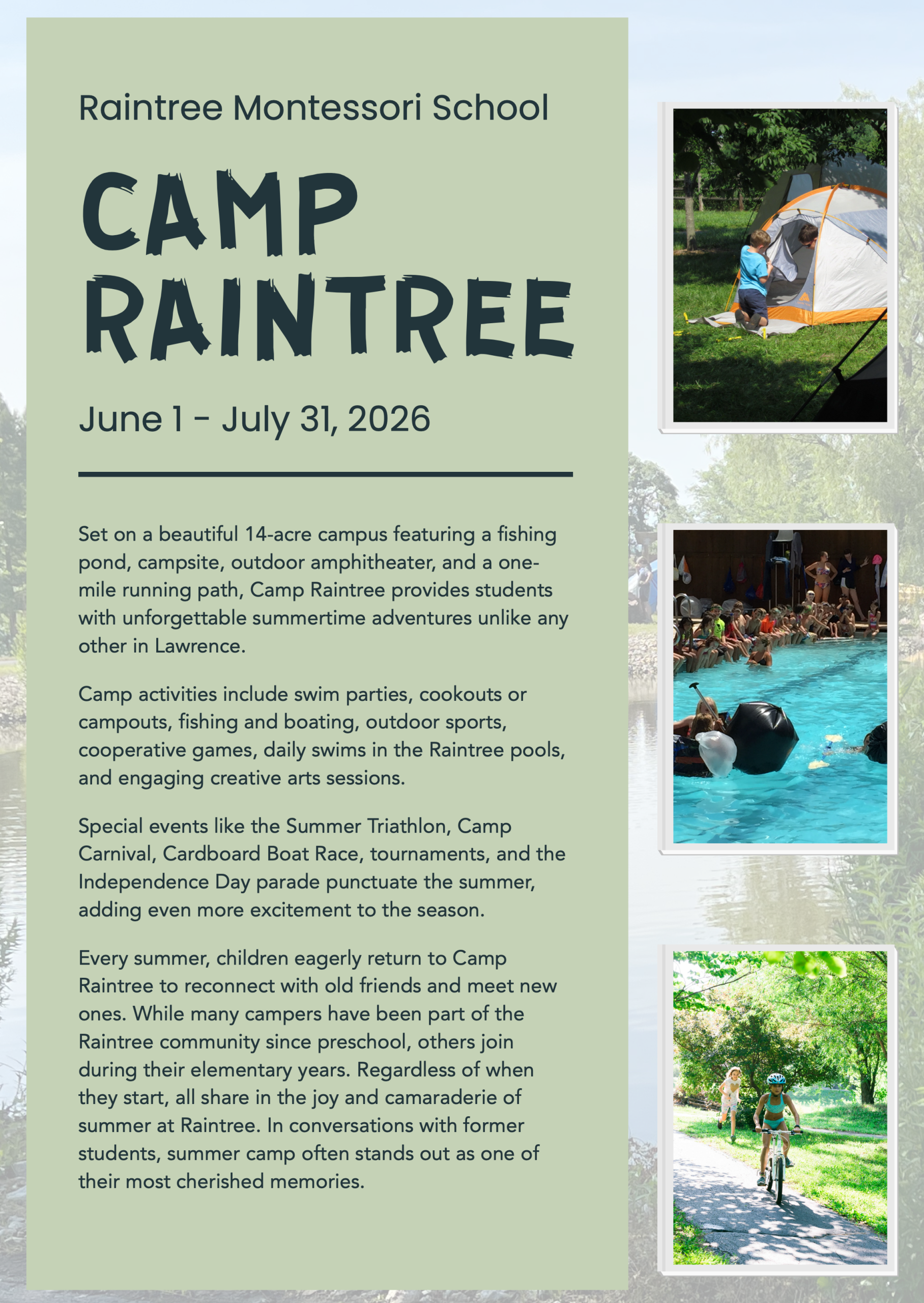 Raintree Montessori School

CAMP RAINTREE

June 1 - July 31, 2026

Set on a beautiful 14-acre campus featuring a fishing pond, campsite, outdoor amphitheater, and a one-mile running path, Camp Raintree provides students with unforgettable summertime adventures unlike any other in Lawrence.

Camp activities include swim parties, cookouts or campouts, fishing and boating, outdoor sports, cooperative games, daily swims in the Raintree pools, and engaging creative arts sessions.

Special events like the Summer Triathlon, Camp Carnival, Cardboard Boat Race, tournaments, and the Independence Day parade punctuate the summer, adding even more excitement to the season.

Every summer, children eagerly return to Camp Raintree to reconnect with old friends and meet new ones. While many campers have been part of the Raintree community since preschool, others join during their elementary years. Regardless of when they start, all share in the joy and camaraderie of summer at Raintree. In conversations with former students, summer camp often stands out as one of their most cherished memories.